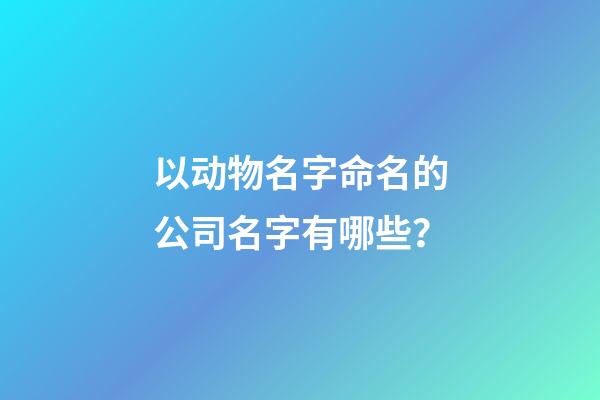 以动物名字命名的公司名字有哪些？